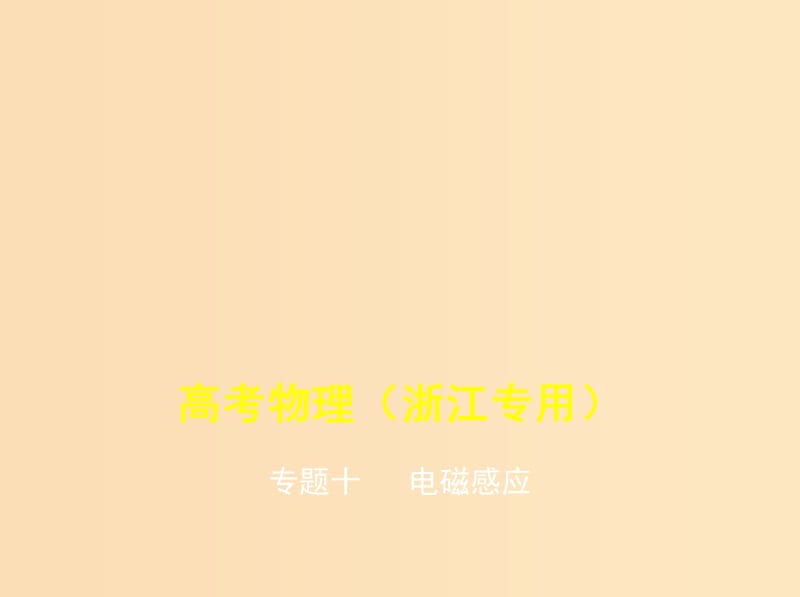 高考物理（浙江专用）

专题十　电磁感应